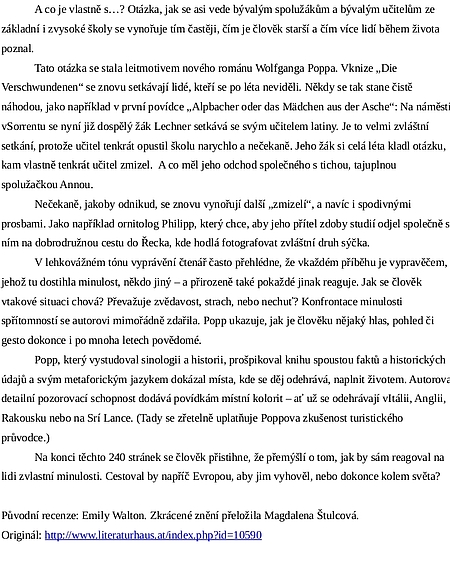 A co je vlastně s…? Otázka, jak se asi vede bývalým spolužákům a bývalým učitelům ze základní i zvysoké školy se vynořuje tím častěji, čím je člověk starší a čím více lidí během života poznal.

Tato otázka se stala leitmotivem nového románu Wolfganga Poppa. Vknize „Die Verschwundenen“ se znovu setkávají lidé, kteří se po léta neviděli. Někdy se tak stane čistě náhodou, jako například v první povídce „Alpbacher oder das Mädchen aus der Asche“: Na náměstí vSorrentu se nyní již dospělý žák Lechner setkává se svým učitelem latiny. Je to velmi zvláštní setkání, protože učitel tenkrát opustil školu narychlo a nečekaně. Jeho žák si celá léta kladl otázku, kam vlastně tenkrát učitel zmizel. A co měl jeho odchod společného s tichou, tajuplnou spolužačkou Annou.

Nečekaně, jakoby odnikud, se znovu vynořují další „zmizelí“, a navíc i spodivnými prosbami. Jako například ornitolog Philipp, který chce, aby jeho přítel zdoby studií odjel společně s ním na dobrodružnou cestu do Řecka, kde hodlá fotografovat zvláštní druh sýčka.

V lehkovážném tónu vyprávění čtenář často přehlédne, že vkaždém příběhu je vypravěčem, jehož tu dostihla minulost, někdo jiný – a přirozeně také pokaždé jinak reaguje. Jak se člověk vtakové situaci chová? Převažuje zvědavost, strach, nebo nechuť? Konfrontace minulosti spřítomností se autorovi mimořádně zdařila. Popp ukazuje, jak je člověku nějaký hlas, pohled či gesto dokonce i po mnoha letech povědomé.

Popp, který vystudoval sinologii a historii, prošpikoval knihu spoustou faktů a historických údajů a svým metaforickým jazykem dokázal místa, kde se děj odehrává, naplnit životem. Autorova detailní pozorovací schopnost dodává povídkám místní kolorit – ať už se odehrávají vItálii, Anglii, Rakousku nebo na Srí Lance. (Tady se zřetelně uplatňuje Poppova zkušenost turistického průvodce.)

Na konci těchto 240 stránek se člověk přistihne, že přemýšlí o tom, jak by sám reagoval na lidi zvlastní minulosti. Cestoval by napříč Evropou, aby jim vyhověl, nebo dokonce kolem světa?

Původní recenze: Emily Walton. Zkrácené znění přeložila Magdalena Štulcová.
Originál: http://www.literaturhaus.at/index.php?id=10590